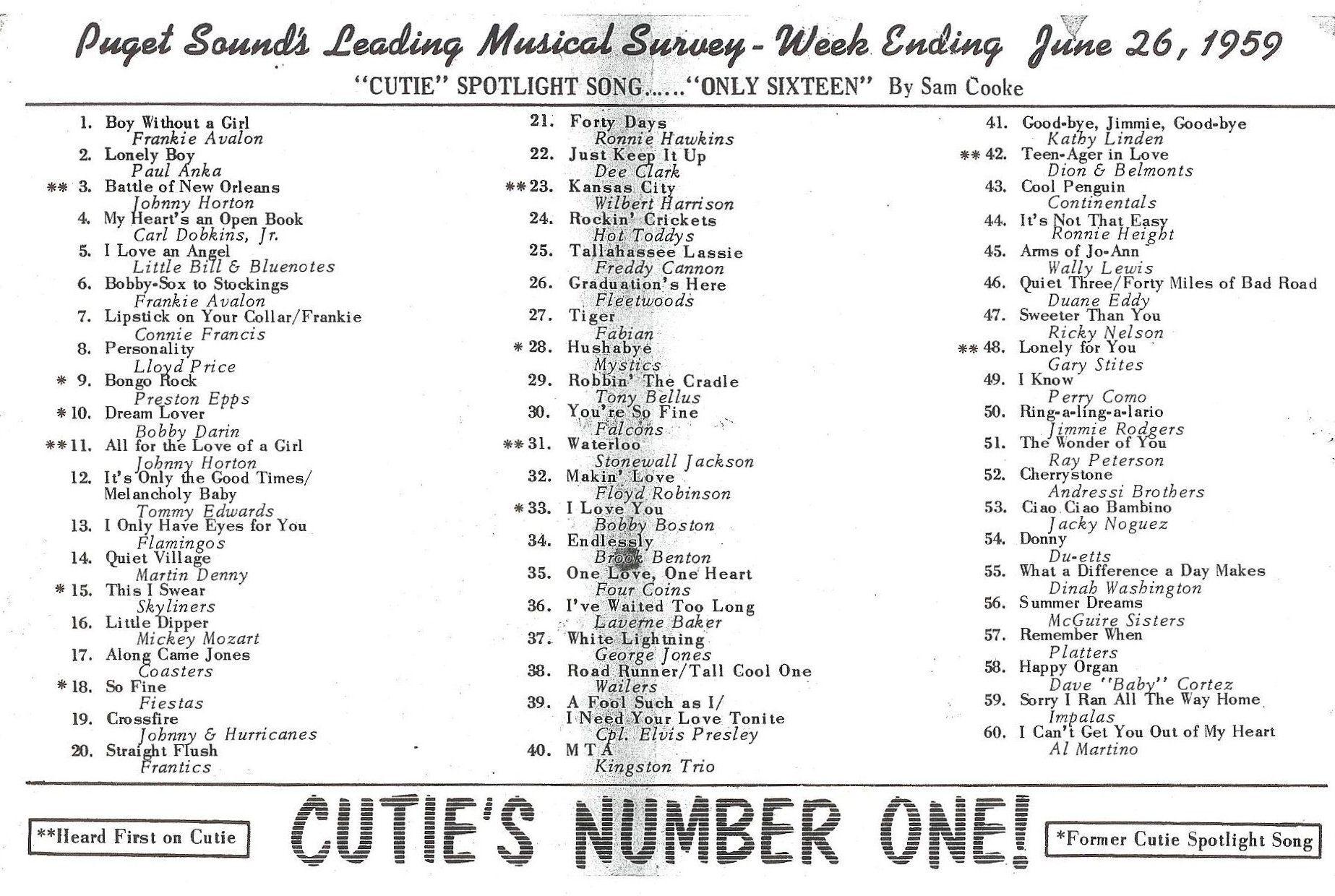 Puget Sound's Leading Musical Survey - Week Ending June 26, 1959

"CUTIE" SPOTLIGHT SONG......"ONLY SIXTEEN" By Sam Cooke

1. Boy Without a Girl
Frankie Avalon
2. Lonely Boy
Paul Anka
** 3. Battle of New Orleans
Johnny Horton
4. My Heart's an Open Book
Carl Dobkins, Jr.
5. I Love an Angel
Little Bill & Bluenotes
6. Bobby-Sox to Stockings
Frankie Avalon
7. Lipstick on Your Collar/Frankie
Connie Francis
8. Personality
Lloyd Price
* 9. Bongo Rock
Preston Epps
* 10. Dream Lover
Bobby Darin
** 11. All for the Love of a Girl
Johnny Horton
12. It's Only the Good Times/ Melancholy Baby
Tommy Edwards
13. I Only Have Eyes for You
Flamingos
14. Quiet Village
Martin Denny
* 15. This I Swear
Skyliners
16. Little Dipper
Mickey Mozart
17. Along Came Jones
Coasters
* 18. So Fine
Fiestas
19. Crossfire
Johnny & Hurricanes
20. Straight Flush
Frantics

21. Forty Days
Ronnie Hawkins
22. Just Keep It Up
Dee Clark
** 23. Kansas City
Wilbert Harrison
24. Rockin' Crickets
Hot Toddys
25. Tallahassee Lassie
Freddy Cannon
26. Graduation's Here
Fleetwoods
27. Tiger
Fabian
* 28. Hushabye
Mystics
29. Robbin' The Cradle
Tony Bellus
30. You're So Fine
Falcons
** 31. Waterloo
Stonewall Jackson
32. Makin' Love
Floyd Robinson
* 33. I Love You
Bobby Boston
34. Endlessly
Brook Benton
35. One Love, One Heart
Four Coins
36. I've Waited Too Long
Laverne Baker
37. White Lightning
George Jones
38. Road Runner/Tall Cool One
Wailers
39. A Fool Such as I/ I Need Your Love Tonite
Cpl. Elvis Presley
40. M T A
Kingston Trio

41. Good-bye, Jimmie, Good-bye
Kathy Linden
** 42. Teen-Ager in Love
Dion & Belmonts
43. Cool Penguin
Continentals
44. It's Not That Easy
Ronnie Height
45. Arms of Jo-Ann
Wally Lewis
46. Quiet Three/Forty Miles of Bad Road
Duane Eddy
47. Sweeter Than You
Ricky Nelson
** 48. Lonely for You
Gary Stites
49. I Know
Perry Como
50. Ring-a-ling-a-lario
Jimmie Rodgers
51. The Wonder of You
Ray Peterson
52. Cherrystone
Andressi Brothers
53. Ciao Ciao Bambino
Jacky Noguez
54. Donny
Du-etts
55. What a Difference a Day Makes
Dinah Washington
56. Summer Dreams
McGuire Sisters
57. Remember When
Platters
58. Happy Organ
Dave "Baby" Cortez
59. Sorry I Ran All The Way Home
Impalas
60. I Can't Get You Out of My Heart
Al Martino

**Heard First on Cutie

CUTIE'S NUMBER ONE!

*Former Cutie Spotlight Song